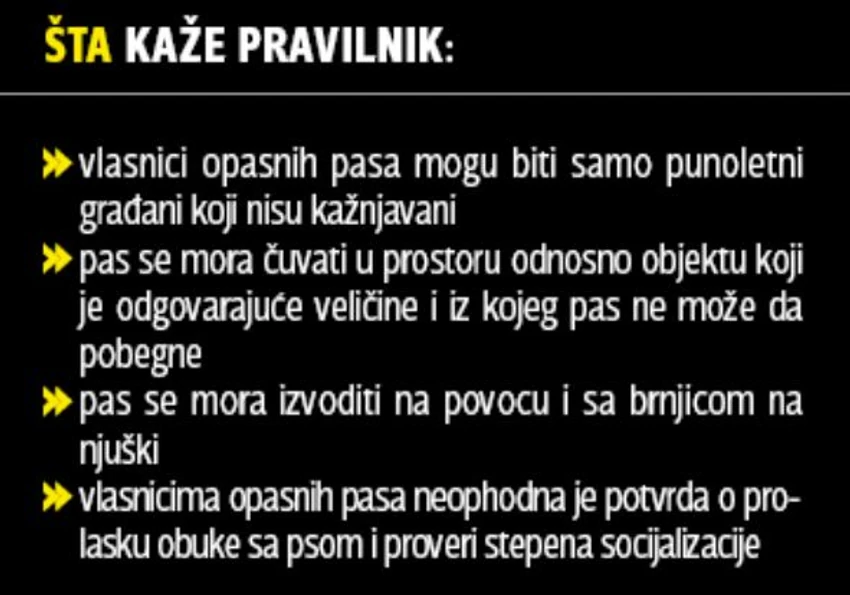 ŠTA KAŽE PRAVILNIK:

» vlasnici opasnih pasa mogu biti samo punoletni građani koji nisu kažnjavani
» pas se mora čuvati u prostoru odnosno objektu koji je odgovarajuće veličine i iz kojeg pas ne može da pobegne
» pas se mora izvoditi na povocu i sa brnjicom na njuški
» vlasnicima opasnih pasa neophodna je potvrda o prolasku obuke sa psom i proveri stepena socijalizacije